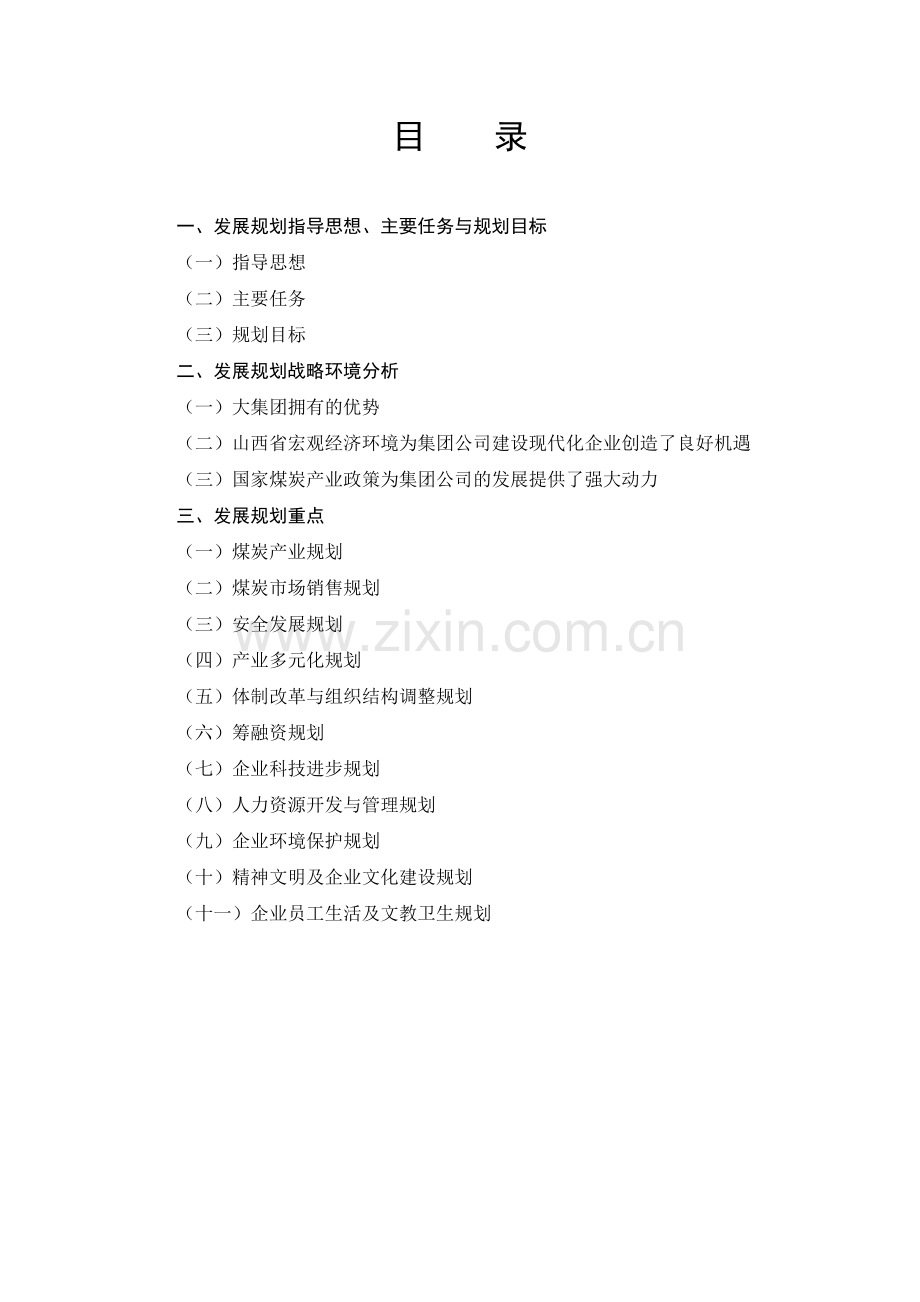 目　录

一、发展规划指导思想、主要任务与规划目标

（一）指导思想

（二）主要任务

（三）规划目标

二、发展规划战略环境分析

（一）大集团拥有的优势

（二）山西省宏观经济环境为集团公司建设现代化企业创造了良好机遇

（三）国家煤炭产业政策为集团公司的发展提供了强大动力

三、发展规划重点

（一）煤炭产业规划

（二）煤炭市场销售规划

（三）安全发展规划

（四）产业多元化规划

（五）体制改革与组织结构调整规划

（六）筹融资规划

（七）企业科技进步规划

（八）人力资源开发与管理规划

（九）企业环境保护规划

（十）精神文明及企业文化建设规划

（十一）企业员工生活及文教卫生规划

www.zixin.com.cn